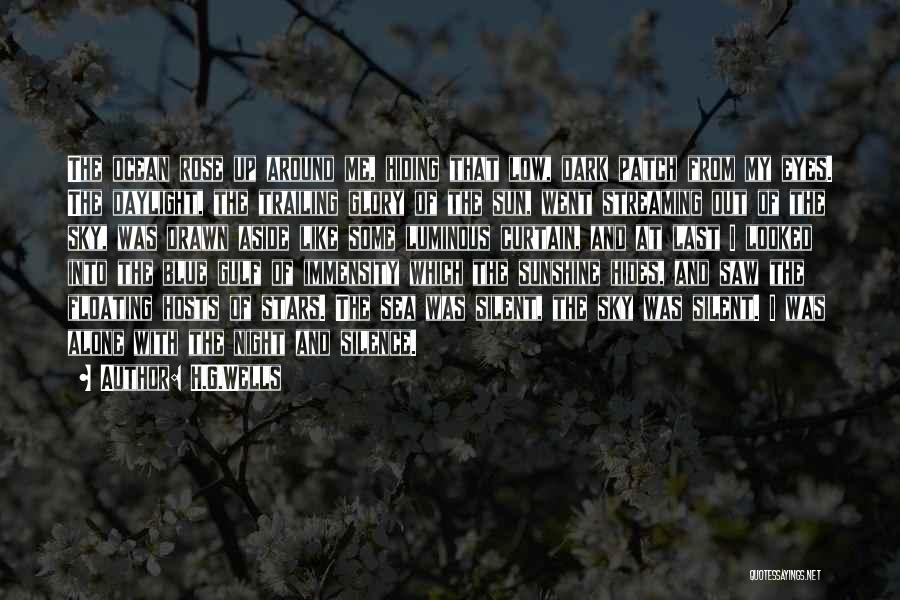 The ocean rose up around me, hiding that low, dark patch from my eyes. The daylight, the trailing glory of the sun, went streaming out of the sky, was drawn aside like some luminous curtain, and at last I looked into the blue gulf of immensity which the sunshine hides, and saw the floating hosts of stars. The sea was silent, the sky was silent. I was alone with the night and silence.

• Author: H.G.Wells

QUOTESSAYINGS.NET